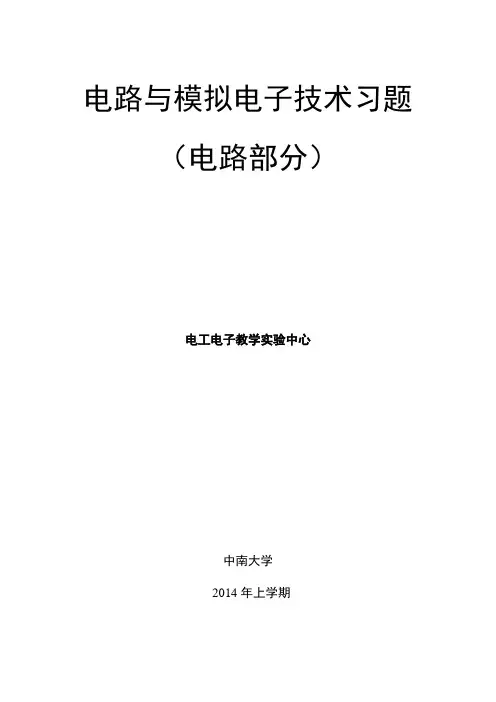 电路与模拟电子技术习题

（电路部分）

电工电子教学实验中心

中南大学

2014年上学期